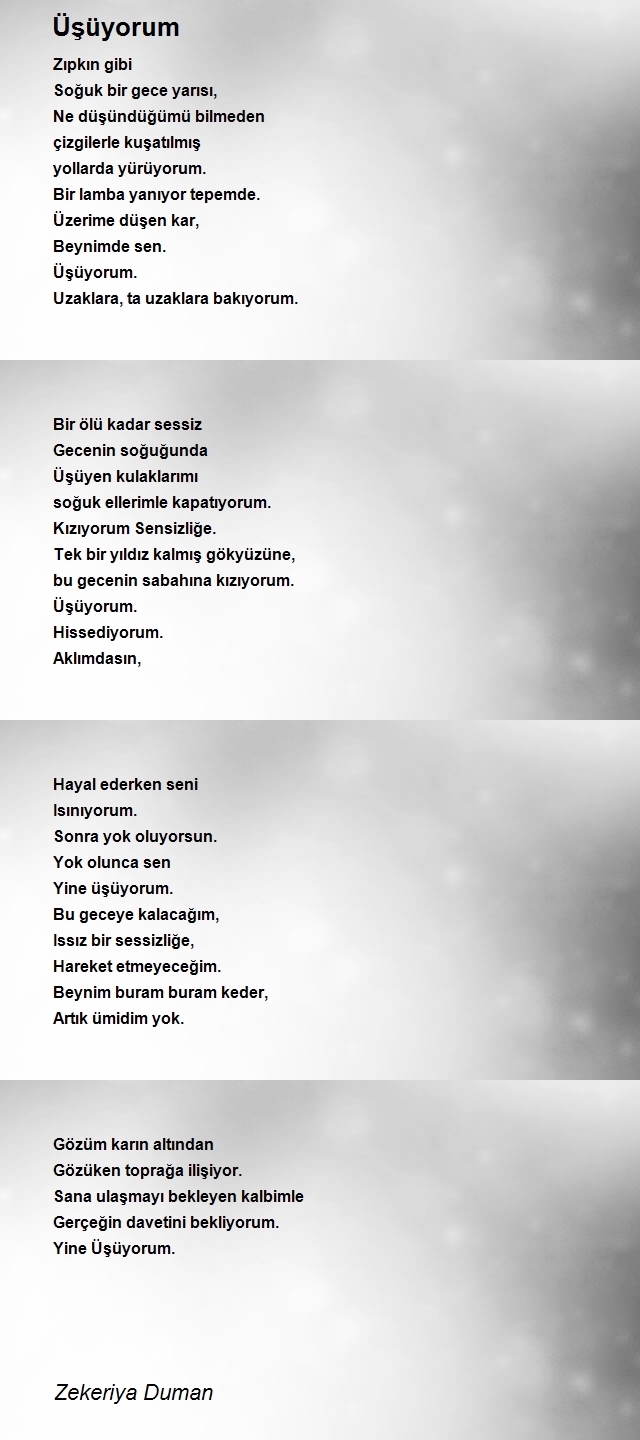 Üşüyorum

Zıpkın gibi
Soğuk bir gece yarısı,
Ne düşündüğümü bilmeden
çizgilerle kuşatılmış
yollarda yürüyorum.
Bir lamba yanıyor tepemde.
Üzerime düşen kar,
Beynimde sen.
Üşüyorum.
Uzaklara, ta uzaklara bakıyorum.

Bir ölü kadar sessiz
Gecenin soğuğunda
Üşüyen kulaklarımı
soğuk ellerimle kapatıyorum.
Kızıyorum Sensizliğe.
Tek bir yıldız kalmış gökyüzüne,
bu gecenin sabahına kızıyorum.
Üşüyorum.
Hissediyorum.
Aklımdasın,

Hayal ederken seni
Isınıyorum.
Sonra yok oluyorsun.
Yok olunca sen
Yine üşüyorum.
Bu geceye kalacağım,
Issız bir sessizliğe,
Hareket etmeyeceğim.
Beynim buram buram keder,
Artık ümidim yok.

Gözüm karın altından
Gözüken toprağa ilişiyor.
Sana ulaşmayı bekleyen kalbimle
Gerçeğin davetini bekliyorum.
Yine Üşüyorum.

Zekeriya Duman